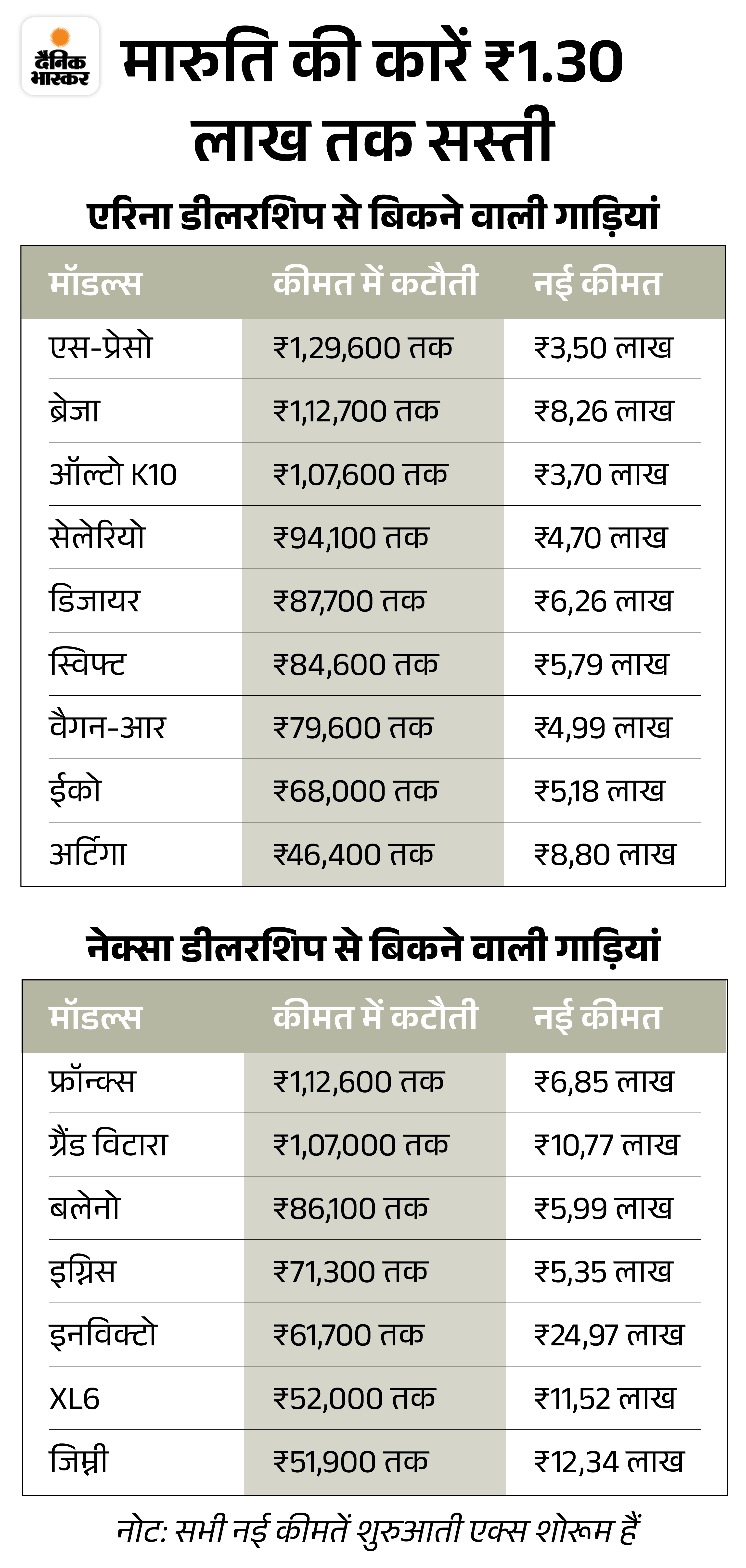 दैनिक भास्कर

मारुति की कारें ₹1.30 लाख तक सस्ती

एरिना डीलरशिप से बिकने वाली गाड़ियां

| मॉडल्स | कीमत में कटौती | नई कीमत |
|---|---|---|
| एस-प्रेसो | ₹1,29,600 तक | ₹3,50 लाख |
| ब्रेजा | ₹1,12,700 तक | ₹8,26 लाख |
| ऑल्टो K10 | ₹1,07,600 तक | ₹3,70 लाख |
| सेलेरियो | ₹94,100 तक | ₹4,70 लाख |
| डिजायर | ₹87,700 तक | ₹6,26 लाख |
| स्विफ्ट | ₹84,600 तक | ₹5,79 लाख |
| वैगन-आर | ₹79,600 तक | ₹4,99 लाख |
| ईको | ₹68,000 तक | ₹5,18 लाख |
| अर्टिगा | ₹46,400 तक | ₹8,80 लाख |

नेक्सा डीलरशिप से बिकने वाली गाड़ियां

| मॉडल्स | कीमत में कटौती | नई कीमत |
|---|---|---|
| फ्रॉन्क्स | ₹1,12,600 तक | ₹6,85 लाख |
| ग्रैंड विटारा | ₹1,07,000 तक | ₹10,77 लाख |
| बलेनो | ₹86,100 तक | ₹5,99 लाख |
| इग्निस | ₹71,300 तक | ₹5,35 लाख |
| इनविक्टो | ₹61,700 तक | ₹24,97 लाख |
| XL6 | ₹52,000 तक | ₹11,52 लाख |
| जिम्नी | ₹51,900 तक | ₹12,34 लाख |

नोट: सभी नई कीमतें शुरुआती एक्स शोरूम हैं